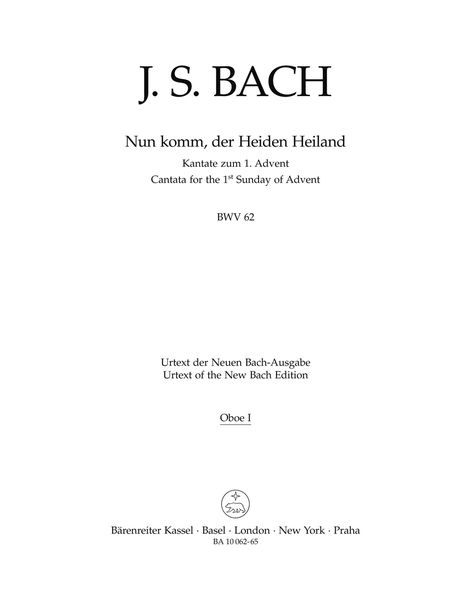 J. S. BACH

Nun komm, der Heiden Heiland

Kantate zum 1. Advent
Cantata for the 1$^{st}$ Sunday of Advent

BWV 62

Urtext der Neuen Bach-Ausgabe
Urtext of the New Bach Edition

Oboe I

Bärenreiter Kassel · Basel · London · New York · Praha
BA 10 062-65